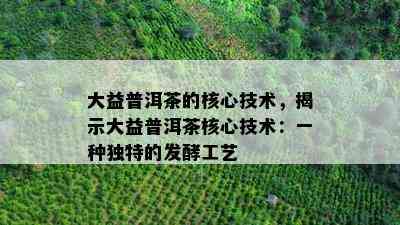 大益普洱茶的核心技术，揭示大益普洱茶核心技术：一种独特的发酵工艺